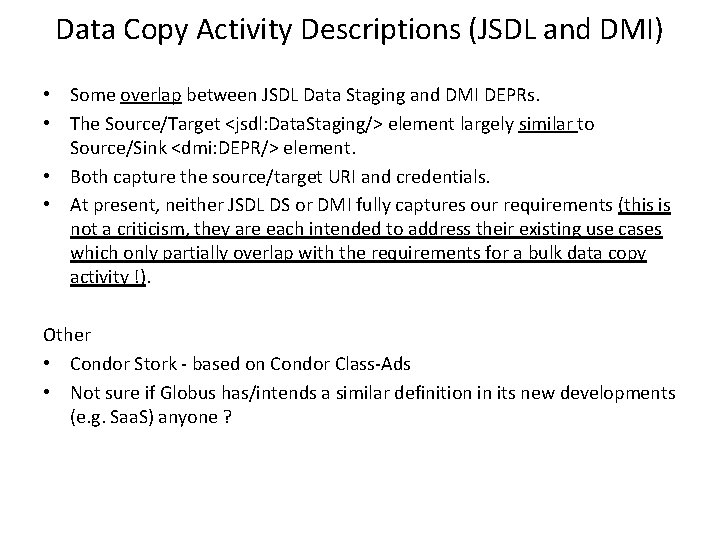 Data Copy Activity Descriptions (JSDL and DMI)

• Some overlap between JSDL Data Staging and DMI DEPRs.
• The Source/Target <jsdl:DataStaging/> element largely similar to Source/Sink <dmi:DEPR/> element.
• Both capture the source/target URI and credentials.
• At present, neither JSDL DS or DMI fully captures our requirements (this is not a criticism, they are each intended to address their existing use cases which only partially overlap with the requirements for a bulk data copy activity !).

Other
• Condor Stork - based on Condor Class-Ads
• Not sure if Globus has/intends a similar definition in its new developments (e.g. SaaS) anyone ?